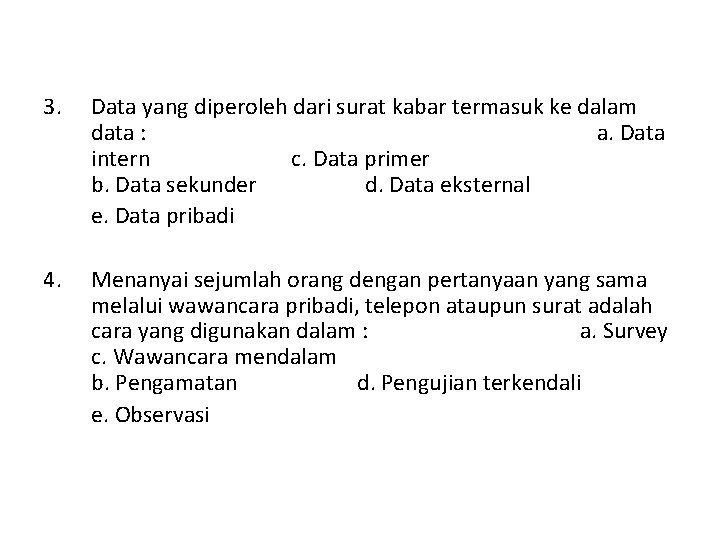 3. Data yang diperoleh dari surat kabar termasuk ke dalam data : a. Data intern c. Data primer
b. Data sekunder d. Data eksternal
e. Data pribadi

4. Menanyai sejumlah orang dengan pertanyaan yang sama melalui wawancara pribadi, telepon ataupun surat adalah cara yang digunakan dalam : a. Survey c. Wawancara mendalam
b. Pengamatan d. Pengujian terkendali
e. Observasi